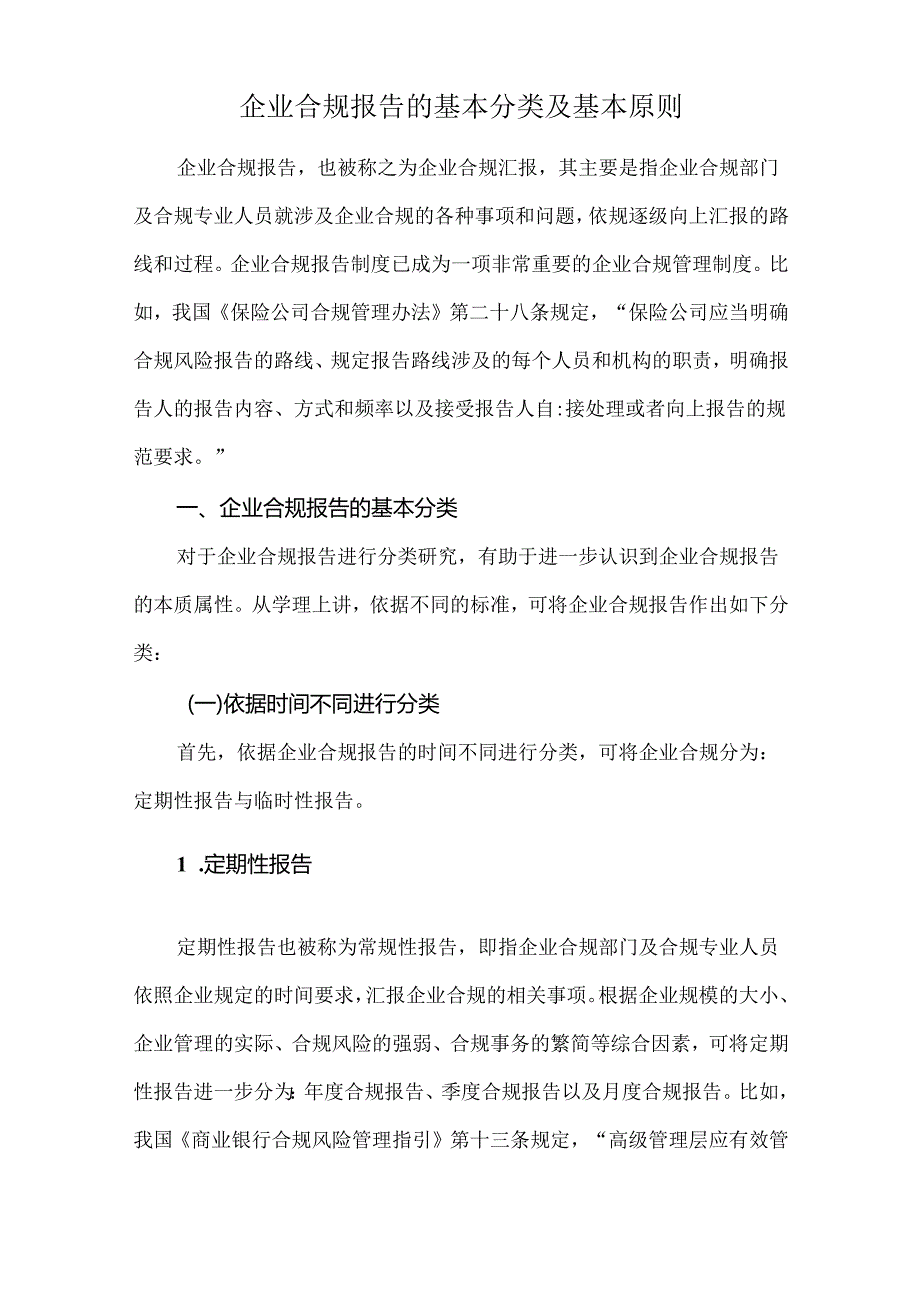 企业合规报告的基本分类及基本原则

企业合规报告，也被称之为企业合规汇报，其主要是指企业合规部门及合规专业人员就涉及企业合规的各种事项和问题，依规逐级向上汇报的路线和过程。企业合规报告制度已成为一项非常重要的企业合规管理制度。比如，我国《保险公司合规管理办法》第二十八条规定，“保险公司应当明确合规风险报告的路线、规定报告路线涉及的每个人员和机构的职责，明确报告人的报告内容、方式和频率以及接受报告人自:接处理或者向上报告的规范要求。”

一、企业合规报告的基本分类

对于企业合规报告进行分类研究，有助于进一步认识到企业合规报告的本质属性。从学理上讲，依据不同的标准，可将企业合规报告作出如下分类：

(一)依据时间不同进行分类

首先，依据企业合规报告的时间不同进行分类，可将企业合规分为：定期性报告与临时性报告。

1 .定期性报告

定期性报告也被称为常规性报告，即指企业合规部门及合规专业人员依照企业规定的时间要求，汇报企业合规的相关事项。根据企业规模的大小、企业管理的实际、合规风险的强弱、合规事务的繁简等综合因素，可将定期性报告进一步分为:年度合规报告、季度合规报告以及月度合规报告。比如，我国《商业银行合规风险管理指引》第十三条规定，“高级管理层应有效管